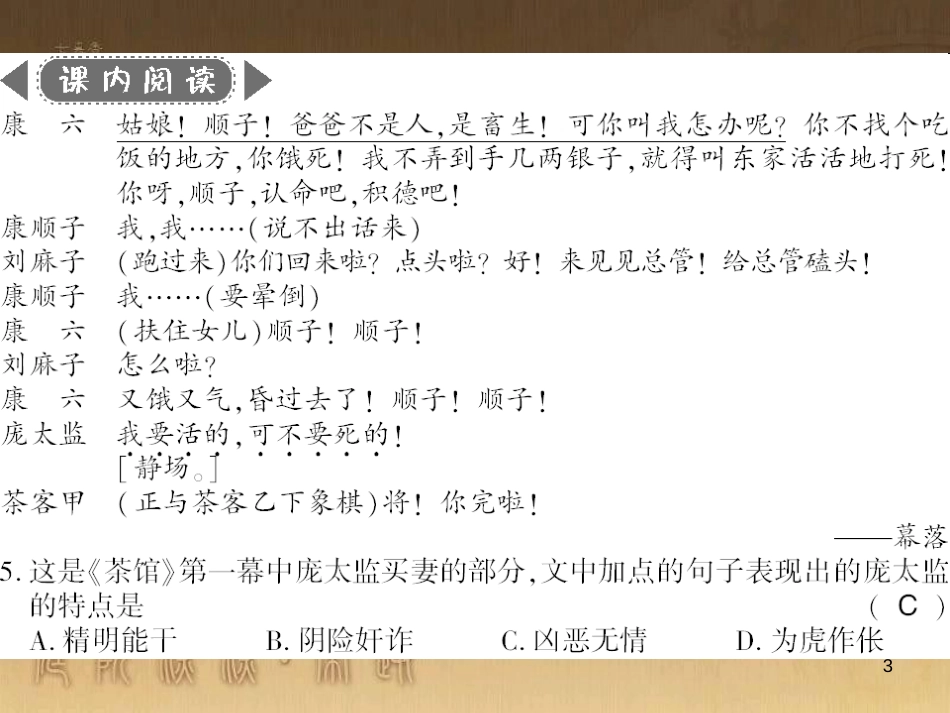 课内阅读

康　六　姑娘！顺子！爸爸不是人，是畜生！可你叫我怎办呢？你不找个吃饭的地方，你饿死！我不弄到手几两银子，就得叫东家活活地打死！你呀，顺子，认命吧，积德吧！

康顺子　我，我……（说不出话来）

刘麻子　（跑过来）你们回来啦？点头啦？好！来见见总管！给总管磕头！

康顺子　我……（要晕倒）

康　六　（扶住女儿）顺子！顺子！

刘麻子　怎么啦？

康　六　又饿又气，昏过去了！顺子！顺子！

庞太监　我要活的，可不要死的！

［静场。］

茶客甲　（正与茶客乙下象棋）将！你完啦！

——幕落

5. 这是《茶馆》第一幕中庞太监买妻的部分，文中加点的句子表现出的庞太监的特点是　（ C ）

A. 精明能干　B. 阴险奸诈　C. 凶恶无情　D. 为虎作伥

3